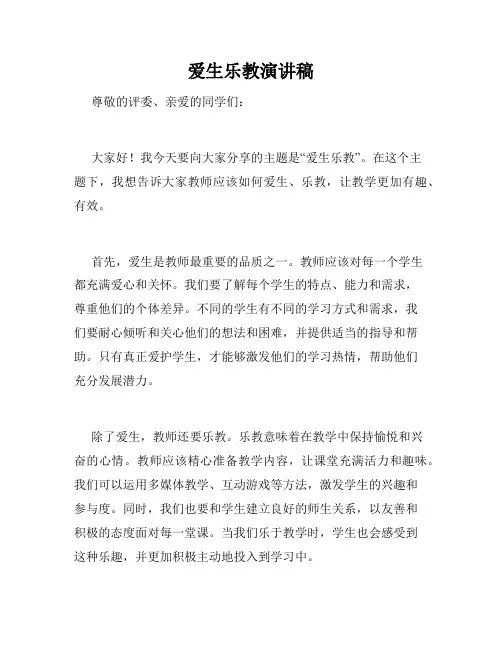 爱生乐教演讲稿

尊敬的评委、亲爱的同学们：

大家好！我今天要向大家分享的主题是“爱生乐教”。在这个主题下，我想告诉大家教师应该如何爱生、乐教，让教学更加有趣、有效。

首先，爱生是教师最重要的品质之一。教师应该对每一个学生都充满爱心和关怀。我们要了解每个学生的特点、能力和需求，尊重他们的个体差异。不同的学生有不同的学习方式和需求，我们要耐心倾听和关心他们的想法和困难，并提供适当的指导和帮助。只有真正爱护学生，才能够激发他们的学习热情，帮助他们充分发展潜力。

除了爱生，教师还要乐教。乐教意味着在教学中保持愉悦和兴奋的心情。教师应该精心准备教学内容，让课堂充满活力和趣味。我们可以运用多媒体教学、互动游戏等方法，激发学生的兴趣和参与度。同时，我们也要和学生建立良好的师生关系，以友善和积极的态度面对每一堂课。当我们乐于教学时，学生也会感受到这种乐趣，并更加积极主动地投入到学习中。